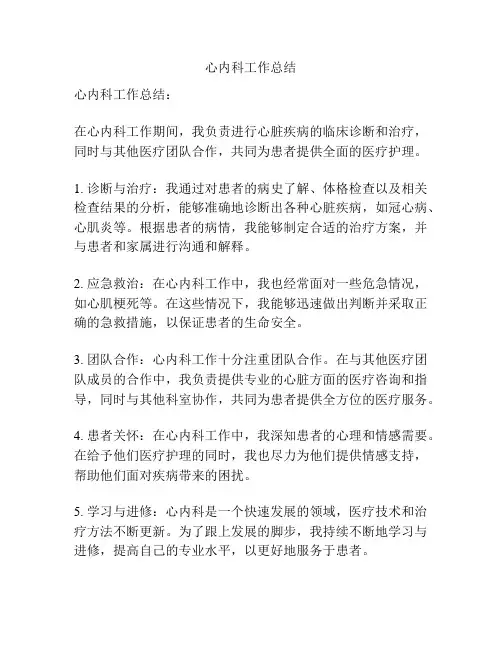 心内科工作总结

心内科工作总结：

在心内科工作期间，我负责进行心脏疾病的临床诊断和治疗，同时与其他医疗团队合作，共同为患者提供全面的医疗护理。

1. 诊断与治疗：我通过对患者的病史了解、体格检查以及相关检查结果的分析，能够准确地诊断出各种心脏疾病，如冠心病、心肌炎等。根据患者的病情，我能够制定合适的治疗方案，并与患者和家属进行沟通和解释。

2. 应急救治：在心内科工作中，我也经常面对一些危急情况，如心肌梗死等。在这些情况下，我能够迅速做出判断并采取正确的急救措施，以保证患者的生命安全。

3. 团队合作：心内科工作十分注重团队合作。在与其他医疗团队成员的合作中，我负责提供专业的心脏方面的医疗咨询和指导，同时与其他科室协作，共同为患者提供全方位的医疗服务。

4. 患者关怀：在心内科工作中，我深知患者的心理和情感需要。在给予他们医疗护理的同时，我也尽力为他们提供情感支持，帮助他们面对疾病带来的困扰。

5. 学习与进修：心内科是一个快速发展的领域，医疗技术和治疗方法不断更新。为了跟上发展的脚步，我持续不断地学习与进修，提高自己的专业水平，以更好地服务于患者。